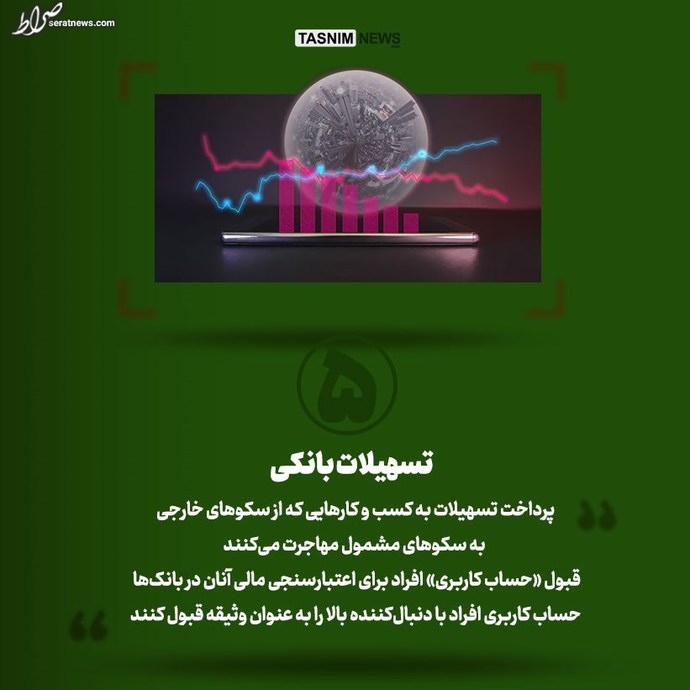 صراط
seratnews.com

TASNIM NEWS

۵

تسهیلات بانکی

پرداخت تسهیلات به کسب و کارهایی که از سکوهای خارجی به سکوهای مشمول مهاجرت می‌کنند

قبول «حساب کاربری» افراد برای اعتبارسنجی مالی آنان در بانک‌ها

حساب کاربری افراد با دنبال‌کننده بالا را به عنوان وثیقه قبول کنند